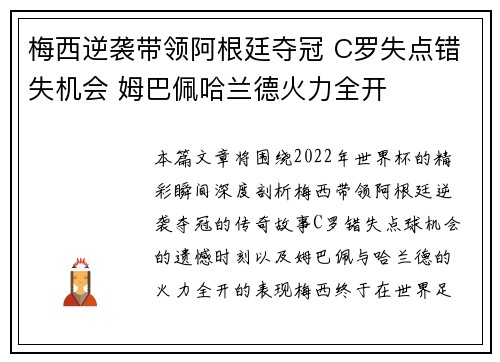 梅西逆袭带领阿根廷夺冠 C罗失点错失机会 姆巴佩哈兰德火力全开

本篇文章将围绕2022年世界杯的精彩瞬间深度剖析梅西带领阿根廷逆袭夺冠的传奇故事C罗错失点球机会的遗憾时刻以及姆巴佩与哈兰德的火力全开的表现梅西终于在世界足